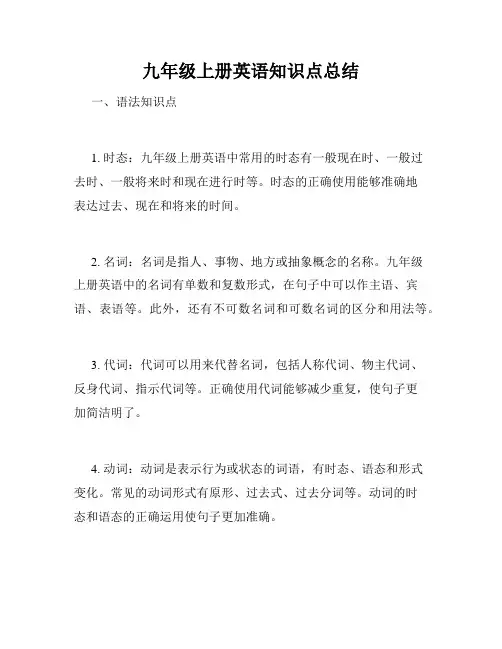 九年级上册英语知识点总结

一、语法知识点

1. 时态：九年级上册英语中常用的时态有一般现在时、一般过去时、一般将来时和现在进行时等。时态的正确使用能够准确地表达过去、现在和将来的时间。

2. 名词：名词是指人、事物、地方或抽象概念的名称。九年级上册英语中的名词有单数和复数形式，在句子中可以作主语、宾语、表语等。此外，还有不可数名词和可数名词的区分和用法等。

3. 代词：代词可以用来代替名词，包括人称代词、物主代词、反身代词、指示代词等。正确使用代词能够减少重复，使句子更加简洁明了。

4. 动词：动词是表示行为或状态的词语，有时态、语态和形式变化。常见的动词形式有原形、过去式、过去分词等。动词的时态和语态的正确运用使句子更加准确。